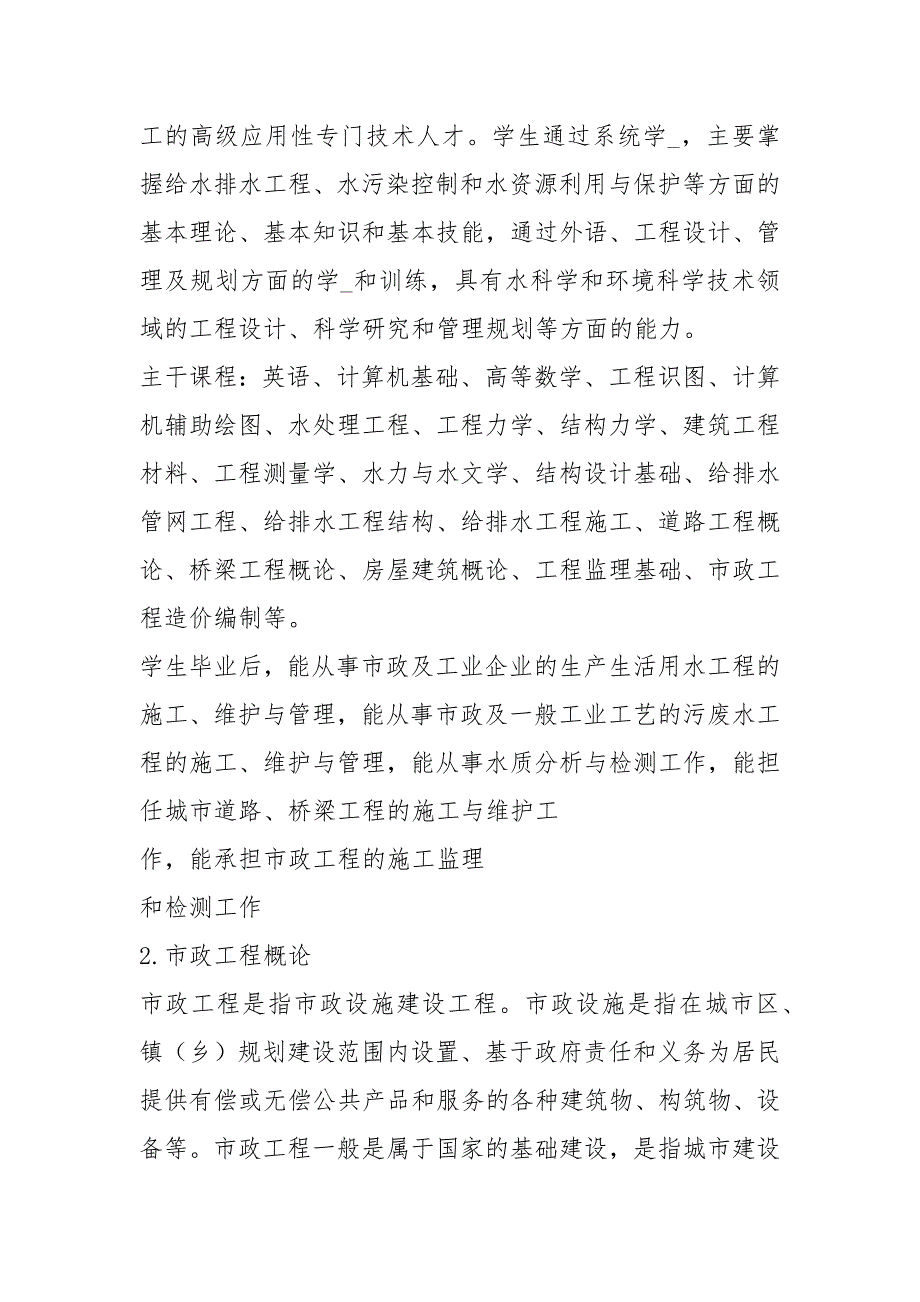 工的高级应用性专门技术人才。学生通过系统学_，主要掌握给水排水工程、水污染控制和水资源利用与保护等方面的基本理论、基本知识和基本技能，通过外语、工程设计、管理及规划方面的学_和训练，具有水科学和环境科学技术领域的工程设计、科学研究和管理规划等方面的能力。

主干课程：英语、计算机基础、高等数学、工程识图、计算机辅助绘图、水处理工程、工程力学、结构力学、建筑工程材料、工程测量学、水力与水文学、结构设计基础、给排水管网工程、给排水工程结构、给排水工程施工、道路工程概论、桥梁工程概论、房屋建筑概论、工程监理基础、市政工程造价编制等。

学生毕业后，能从事市政及工业企业的生产生活用水工程的施工、维护与管理，能从事市政及一般工业工艺的污废水工程的施工、维护与管理，能从事水质分析与检测工作，能担任城市道路、桥梁工程的施工与维护工

作，能承担市政工程的施工监理

和检测工作

2.市政工程概论

市政工程是指市政设施建设工程。市政设施是指在城市区、镇（乡）规划建设范围内设置、基于政府责任和义务为居民提供有偿或无偿公共产品和服务的各种建筑物、构筑物、设备等。市政工程一般是属于国家的基础建设，是指城市建设